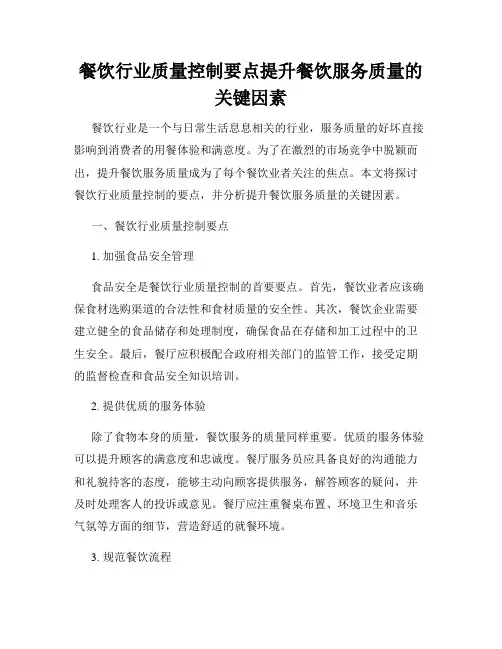 餐饮行业质量控制要点提升餐饮服务质量的关键因素

餐饮行业是一个与日常生活息息相关的行业，服务质量的好坏直接影响到消费者的用餐体验和满意度。为了在激烈的市场竞争中脱颖而出，提升餐饮服务质量成为了每个餐饮业者关注的焦点。本文将探讨餐饮行业质量控制的要点，并分析提升餐饮服务质量的关键因素。

一、餐饮行业质量控制要点

1. 加强食品安全管理

食品安全是餐饮行业质量控制的首要要点。首先，餐饮业者应该确保食材选购渠道的合法性和食材质量的安全性。其次，餐饮企业需要建立健全的食品储存和处理制度，确保食品在存储和加工过程中的卫生安全。最后，餐厅应积极配合政府相关部门的监管工作，接受定期的监督检查和食品安全知识培训。

2. 提供优质的服务体验

除了食物本身的质量，餐饮服务的质量同样重要。优质的服务体验可以提升顾客的满意度和忠诚度。餐厅服务员应具备良好的沟通能力和礼貌待客的态度，能够主动向顾客提供服务，解答顾客的疑问，并及时处理客人的投诉或意见。餐厅应注重餐桌布置、环境卫生和音乐气氛等方面的细节，营造舒适的就餐环境。

3. 规范餐饮流程